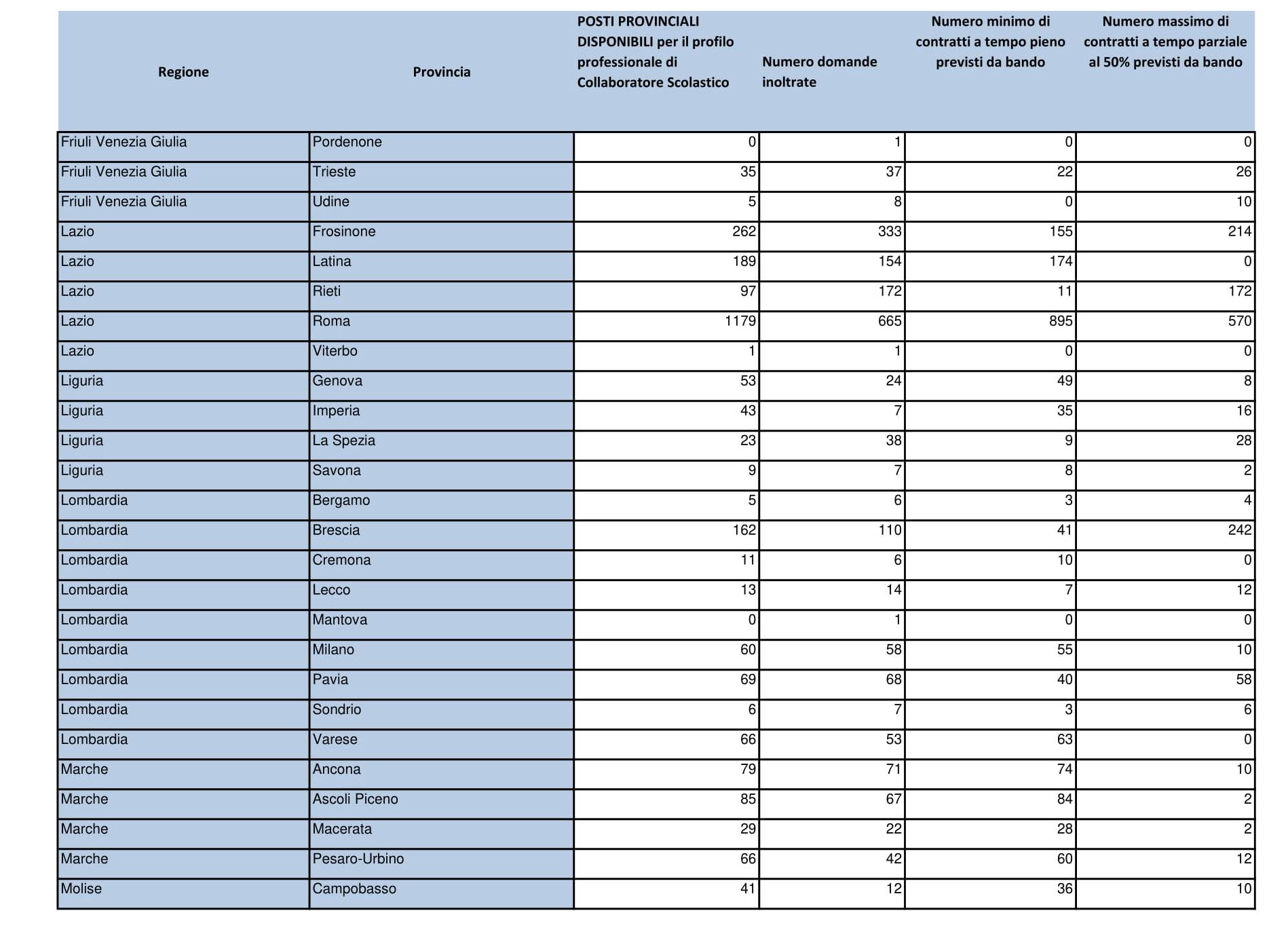 | Regione | Provincia | POSTI PROVINCIALI DISPONIBILI per il profilo professionale di Collaboratore Scolastico | Numero domande inoltrate | Numero minimo di contratti a tempo pieno previsti da bando | Numero massimo di contratti a tempo parziale al 50% previsti da bando |
|---|---|---|---|---|---|
| Friuli Venezia Giulia | Pordenone | 0 | 1 | 0 | 0 |
| Friuli Venezia Giulia | Trieste | 35 | 37 | 22 | 26 |
| Friuli Venezia Giulia | Udine | 5 | 8 | 0 | 10 |
| Lazio | Frosinone | 262 | 333 | 155 | 214 |
| Lazio | Latina | 189 | 154 | 174 | 0 |
| Lazio | Rieti | 97 | 172 | 11 | 172 |
| Lazio | Roma | 1179 | 665 | 895 | 570 |
| Lazio | Viterbo | 1 | 1 | 0 | 0 |
| Liguria | Genova | 53 | 24 | 49 | 8 |
| Liguria | Imperia | 43 | 7 | 35 | 16 |
| Liguria | La Spezia | 23 | 38 | 9 | 28 |
| Liguria | Savona | 9 | 7 | 8 | 2 |
| Lombardia | Bergamo | 5 | 6 | 3 | 4 |
| Lombardia | Brescia | 162 | 110 | 41 | 242 |
| Lombardia | Cremona | 11 | 6 | 10 | 0 |
| Lombardia | Lecco | 13 | 14 | 7 | 12 |
| Lombardia | Mantova | 0 | 1 | 0 | 0 |
| Lombardia | Milano | 60 | 58 | 55 | 10 |
| Lombardia | Pavia | 69 | 68 | 40 | 58 |
| Lombardia | Sondrio | 6 | 7 | 3 | 6 |
| Lombardia | Varese | 66 | 53 | 63 | 0 |
| Marche | Ancona | 79 | 71 | 74 | 10 |
| Marche | Ascoli Piceno | 85 | 67 | 84 | 2 |
| Marche | Macerata | 29 | 22 | 28 | 2 |
| Marche | Pesaro-Urbino | 66 | 42 | 60 | 12 |
| Molise | Campobasso | 41 | 12 | 36 | 10 |